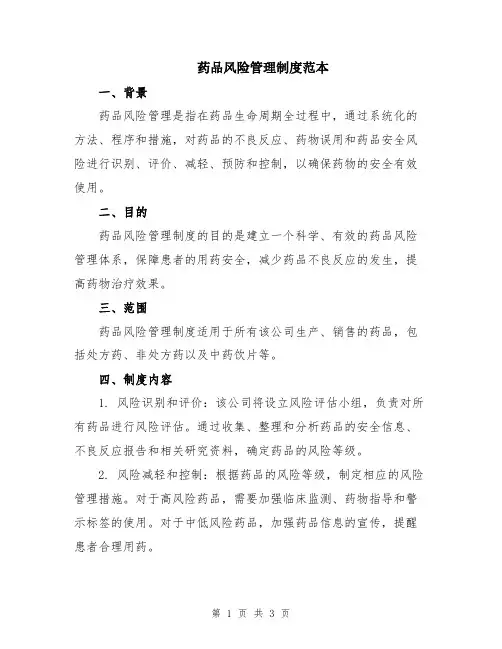 药品风险管理制度范本

一、背景

药品风险管理是指在药品生命周期全过程中，通过系统化的方法、程序和措施，对药品的不良反应、药物误用和药品安全风险进行识别、评价、减轻、预防和控制，以确保药物的安全有效使用。

二、目的

药品风险管理制度的目的是建立一个科学、有效的药品风险管理体系，保障患者的用药安全，减少药品不良反应的发生，提高药物治疗效果。

三、范围

药品风险管理制度适用于所有该公司生产、销售的药品，包括处方药、非处方药以及中药饮片等。

四、制度内容

1. 风险识别和评价：该公司将设立风险评估小组，负责对所有药品进行风险评估。通过收集、整理和分析药品的安全信息、不良反应报告和相关研究资料，确定药品的风险等级。

2. 风险减轻和控制：根据药品的风险等级，制定相应的风险管理措施。对于高风险药品，需要加强临床监测、药物指导和警示标签的使用。对于中低风险药品，加强药品信息的宣传，提醒患者合理用药。

第 1 页 共 3 页